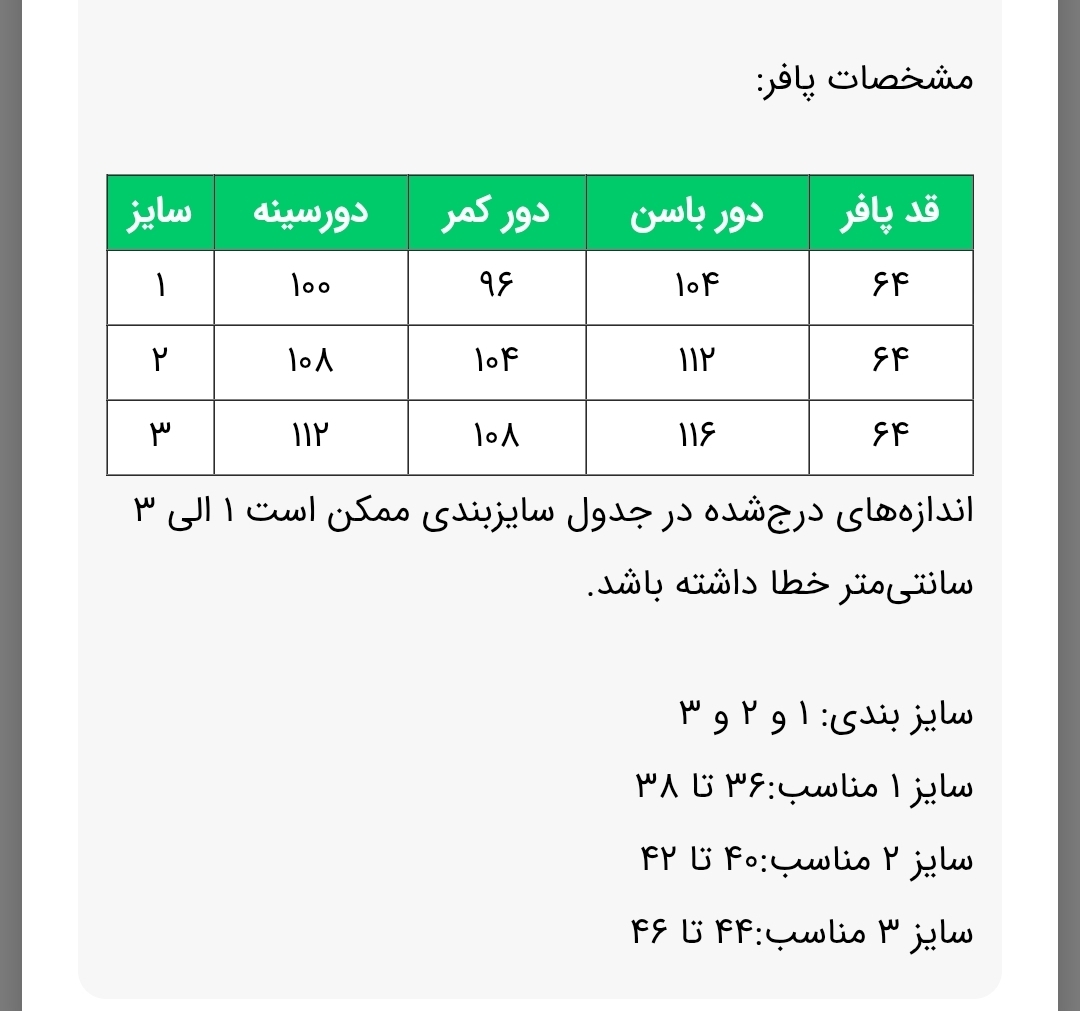 مشخصات پافر:

| قد پافر | دور باسن | دور کمر | دورسینه | سایز |
|---|---|---|---|---|
| ۶۴ | ۱۰۴ | ۹۶ | ۱۰۰ | ۱ |
| ۶۴ | ۱۱۲ | ۱۰۴ | ۱۰۸ | ۲ |
| ۶۴ | ۱۱۶ | ۱۰۸ | ۱۱۲ | ۳ |

اندازه‌های درج‌شده در جدول سایزبندی ممکن است ۱ الی ۳ سانتی‌متر خطا داشته باشد.

سایز بندی: ۱ و ۲ و ۳

سایز ۱ مناسب:۳۶ تا ۳۸

سایز ۲ مناسب:۴۰ تا ۴۲

سایز ۳ مناسب:۴۴ تا ۴۶